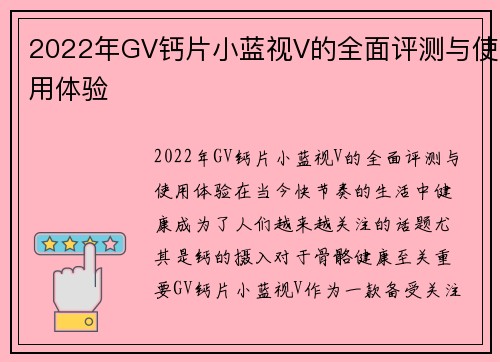 2022年GV钙片小蓝视V的全面评测与使用体验

2022年GV钙片小蓝视V的全面评测与使用体验在当今快节奏的生活中健康成为了人们越来越关注的话题尤其是钙的摄入对于骨骼健康至关重要GV钙片小蓝视V作为一款备受关注